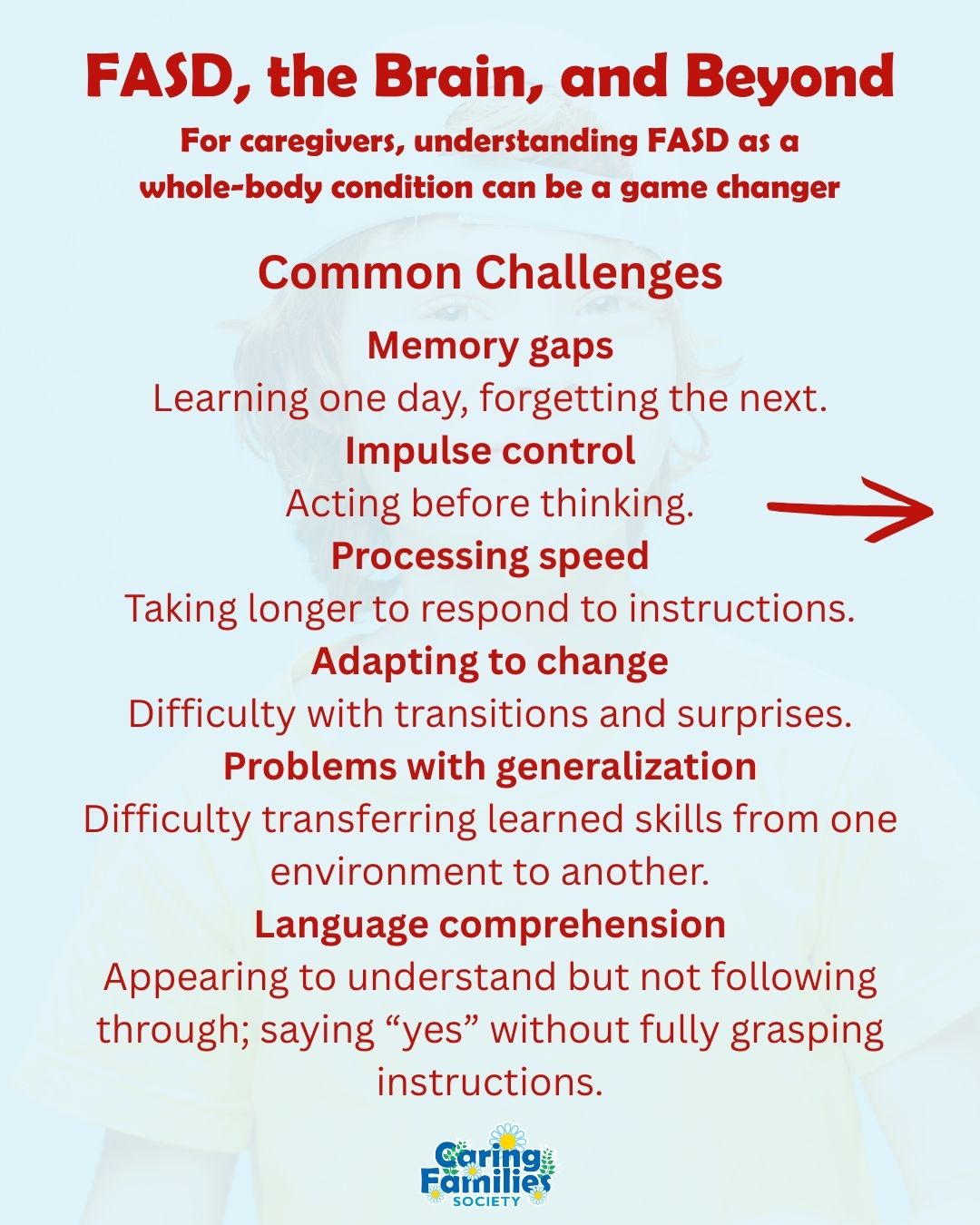 FASD, the Brain, and Beyond

For caregivers, understanding FASD as a whole-body condition can be a game changer

Common Challenges

Memory gaps
Learning one day, forgetting the next.

Impulse control
Acting before thinking.

Processing speed
Taking longer to respond to instructions.

Adapting to change
Difficulty with transitions and surprises.

Problems with generalization
Difficulty transferring learned skills from one environment to another.

Language comprehension
Appearing to understand but not following through; saying "yes" without fully grasping instructions.

Caring Families SOCIETY